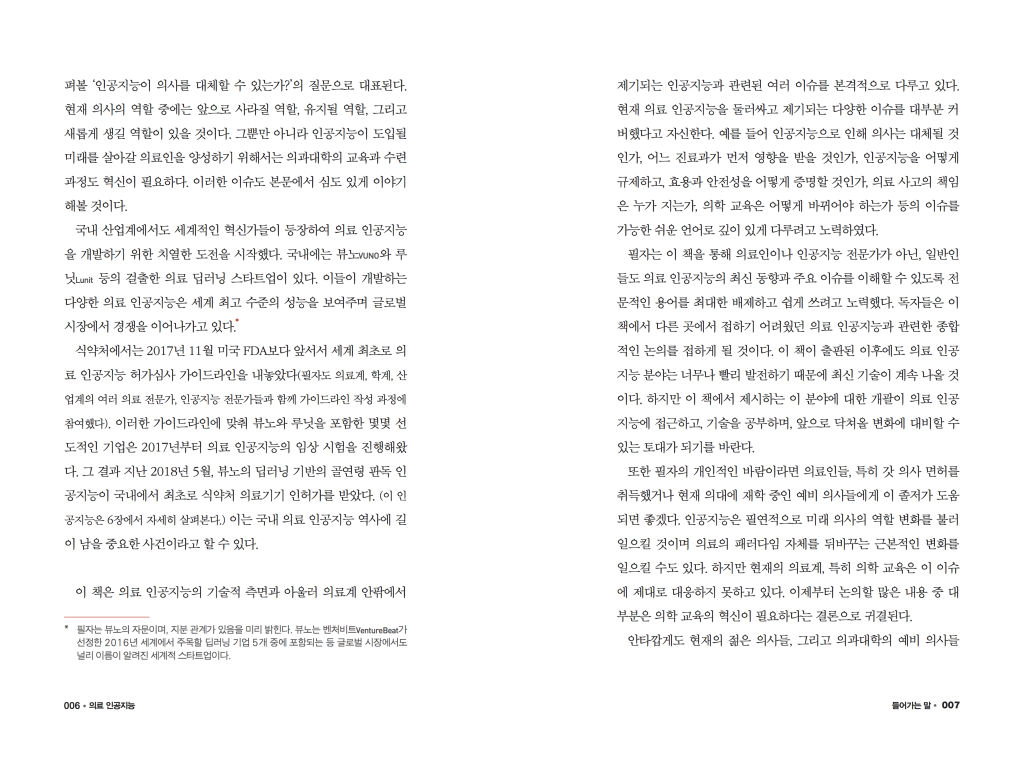 펴볼 '인공지능이 의사를 대체할 수 있는가?'의 질문으로 대표된다. 현재 의사의 역할 중에는 앞으로 사라질 역할, 유지될 역할, 그리고 새롭게 생길 역할이 있을 것이다. 그뿐만 아니라 인공지능이 도입될 미래를 살아갈 의료인을 양성하기 위해서는 의과대학의 교육과 수련 과정도 혁신이 필요하다. 이러한 이슈도 본문에서 심도 있게 이야기해볼 것이다.

국내 산업계에서도 세계적인 혁신가들이 등장하여 의료 인공지능을 개발하기 위한 치열한 도전을 시작했다. 국내에는 뷰노VUNO와 루닛Lunit 등의 걸출한 의료 딥러닝 스타트업이 있다. 이들이 개발하는 다양한 의료 인공지능은 세계 최고 수준의 성능을 보여주며 글로벌 시장에서 경쟁을 이어나가고 있다.*

식약처에서는 2017년 11월 미국 FDA보다 앞서서 세계 최초로 의료 인공지능 허가심사 가이드라인을 내놓았다(필자도 의료계, 학계, 산업계의 여러 의료 전문가, 인공지능 전문가들과 함께 가이드라인 작성 과정에 참여했다). 이러한 가이드라인에 맞춰 뷰노와 루닛을 포함한 몇몇 선도적인 기업은 2017년부터 의료 인공지능의 임상 시험을 진행해왔다. 그 결과 지난 2018년 5월, 뷰노의 딥러닝 기반의 골연령 판독 인공지능이 국내에서 최초로 식약처 의료기기 인허가를 받았다. (이 인공지능은 6장에서 자세히 살펴본다.) 이는 국내 의료 인공지능 역사에 길이 남을 중요한 사건이라고 할 수 있다.

이 책은 의료 인공지능의 기술적 측면과 아울러 의료계 안팎에서

* 필자는 뷰노의 자문이며, 지분 관계가 있음을 미리 밝힌다. 뷰노는 벤처비트VentureBeat가 선정한 2016년 세계에서 주목할 딥러닝 기업 5개 중에 포함되는 등 글로벌 시장에서도 널리 이름이 알려진 세계적 스타트업이다.

006 • 의료 인공지능

제기되는 인공지능과 관련된 여러 이슈를 본격적으로 다루고 있다. 현재 의료 인공지능을 둘러싸고 제기되는 다양한 이슈를 대부분 커버했다고 자신한다. 예를 들어 인공지능으로 인해 의사는 대체될 것인가, 어느 진료과가 먼저 영향을 받을 것인가, 인공지능을 어떻게 규제하고, 효용과 안전성을 어떻게 증명할 것인가, 의료 사고의 책임은 누가 지는가, 의학 교육은 어떻게 바뀌어야 하는가 등의 이슈를 가능한 쉬운 언어로 깊이 있게 다루려고 노력하였다.

필자는 이 책을 통해 의료인이나 인공지능 전문가가 아닌, 일반인들도 의료 인공지능의 최신 동향과 주요 이슈를 이해할 수 있도록 전문적인 용어를 최대한 배제하고 쉽게 쓰려고 노력했다. 독자들은 이 책에서 다른 곳에서 접하기 어려웠던 의료 인공지능과 관련한 종합적인 논의를 접하게 될 것이다. 이 책이 출판된 이후에도 의료 인공지능 분야는 너무나 빨리 발전하기 때문에 최신 기술이 계속 나올 것이다. 하지만 이 책에서 제시하는 이 분야에 대한 개괄이 의료 인공지능에 접근하고, 기술을 공부하며, 앞으로 닥쳐올 변화에 대비할 수 있는 토대가 되기를 바란다.

또한 필자의 개인적인 바람이라면 의료인들, 특히 갓 의사 면허를 취득했거나 현재 의대에 재학 중인 예비 의사들에게 이 졸저가 도움되면 좋겠다. 인공지능은 필연적으로 미래 의사의 역할 변화를 불러일으킬 것이며 의료의 패러다임 자체를 뒤바꾸는 근본적인 변화를 일으킬 수도 있다. 하지만 현재의 의료계, 특히 의학 교육은 이 이슈에 제대로 대응하지 못하고 있다. 이제부터 논의할 많은 내용 중 대부분은 의학 교육의 혁신이 필요하다는 결론으로 귀결된다.

안타깝게도 현재의 젊은 의사들, 그리고 의과대학의 예비 의사들

들어가는 말 • 007